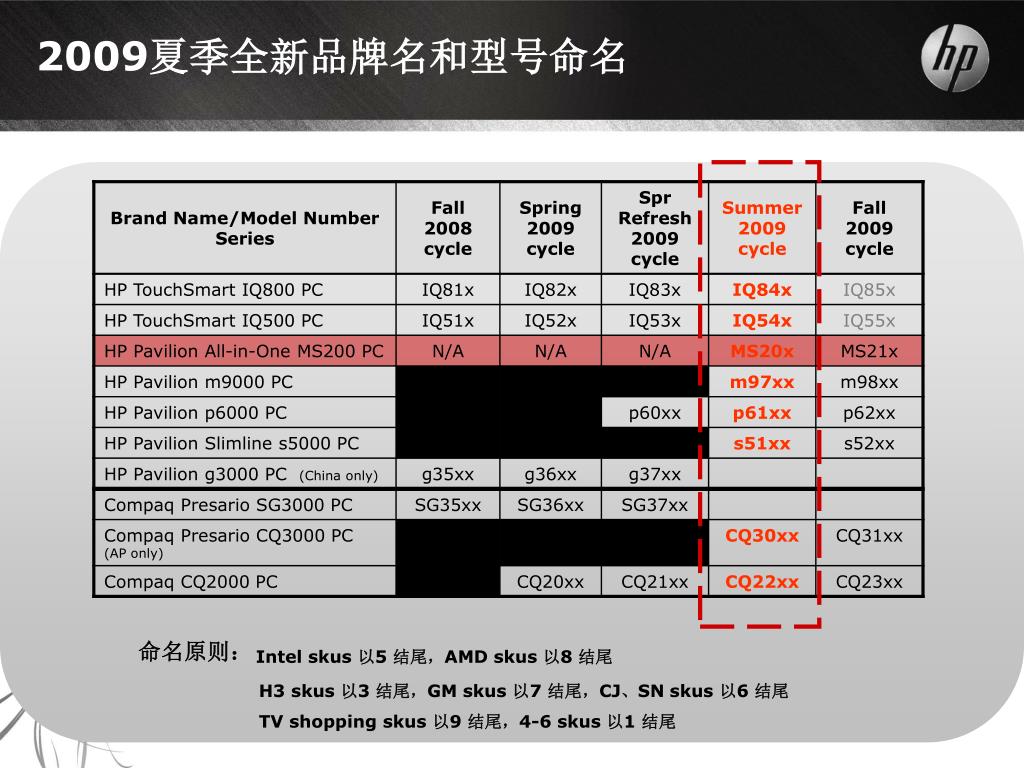 2009夏季全新品牌名和型号命名

hp

| Brand Name/Model Number Series | Fall 2008 cycle | Spring 2009 cycle | Spr Refresh 2009 cycle | Summer 2009 cycle | Fall 2009 cycle |
|---|---|---|---|---|---|
| HP TouchSmart IQ800 PC | IQ81x | IQ82x | IQ83x | IQ84x | IQ85x |
| HP TouchSmart IQ500 PC | IQ51x | IQ52x | IQ53x | IQ54x | IQ55x |
| HP Pavilion All-in-One MS200 PC | N/A | N/A | N/A | MS20x | MS21x |
| HP Pavilion m9000 PC | | | | m97xx | m98xx |
| HP Pavilion p6000 PC | | | p60xx | p61xx | p62xx |
| HP Pavilion Slimline s5000 PC | | | | s51xx | s52xx |
| HP Pavilion g3000 PC (China only) | g35xx | g36xx | g37xx | | |
| Compaq Presario SG3000 PC | SG35xx | SG36xx | SG37xx | | |
| Compaq Presario CQ3000 PC (AP only) | | | | CQ30xx | CQ31xx |
| Compaq CQ2000 PC | | CQ20xx | CQ21xx | CQ22xx | CQ23xx |

命名原则： Intel skus 以5 结尾，AMD skus 以8 结尾

H3 skus 以3 结尾，GM skus 以7 结尾，CJ、SN skus 以6 结尾

TV shopping skus 以9 结尾，4-6 skus 以1 结尾